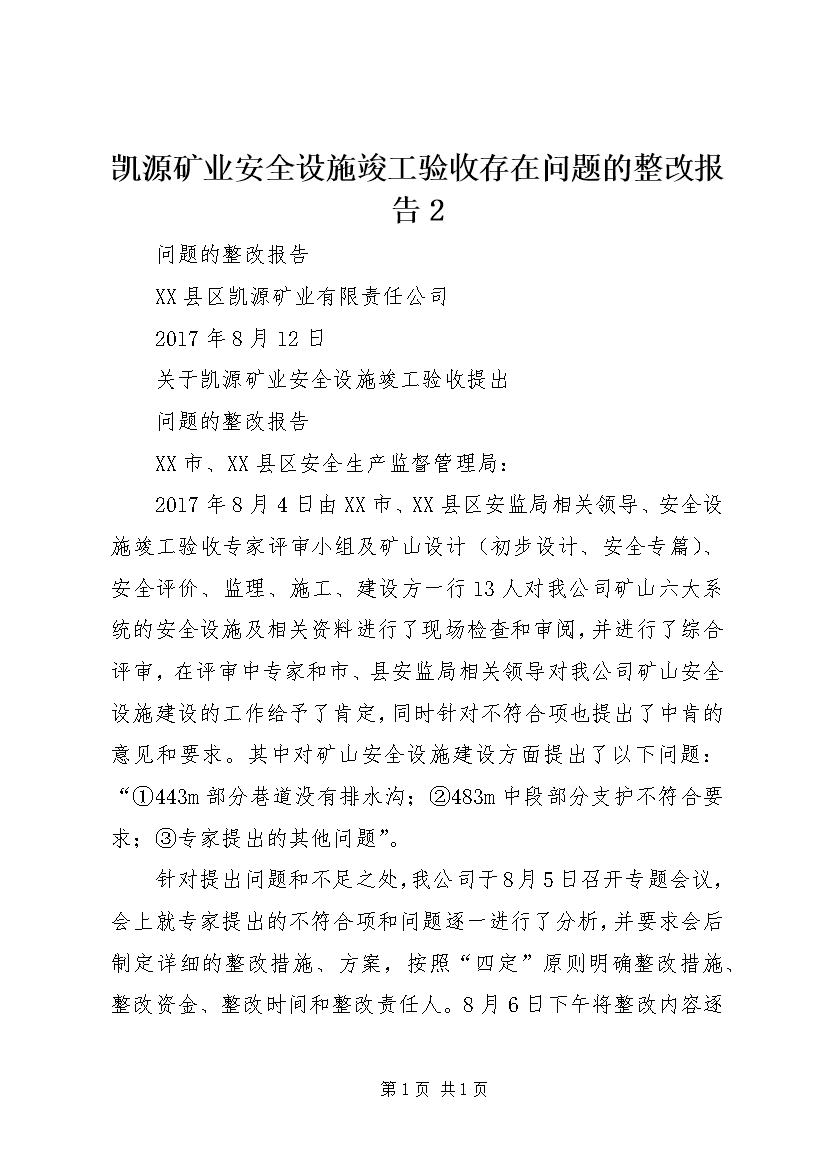 凯源矿业安全设施竣工验收存在问题的整改报告 2

问题的整改报告

XX 县区凯源矿业有限责任公司

2017 年 8 月 12 日

关于凯源矿业安全设施竣工验收提出

问题的整改报告

XX 市、XX 县区安全生产监督管理局：

2017 年 8 月 4 日由 XX 市、XX 县区安监局相关领导、安全设施竣工验收专家评审小组及矿山设计（初步设计、安全专篇）、安全评价、监理、施工、建设方一行 13 人对我公司矿山六大系统的安全设施及相关资料进行了现场检查和审阅，并进行了综合评审，在评审中专家和市、县安监局相关领导对我公司矿山安全设施建设的工作给予了肯定，同时针对不符合项也提出了中肯的意见和要求。其中对矿山安全设施建设方面提出了以下问题：“①443m 部分巷道没有排水沟；②483m 中段部分支护不符合要求；③专家提出的其他问题”。

针对提出问题和不足之处，我公司于 8 月 5 日召开专题会议，会上就专家提出的不符合项和问题逐一进行了分析，并要求会后制定详细的整改措施、方案，按照“四定”原则明确整改措施、整改资金、整改时间和整改责任人。8 月 6 日下午将整改内容逐

第 1 页 共 1 页